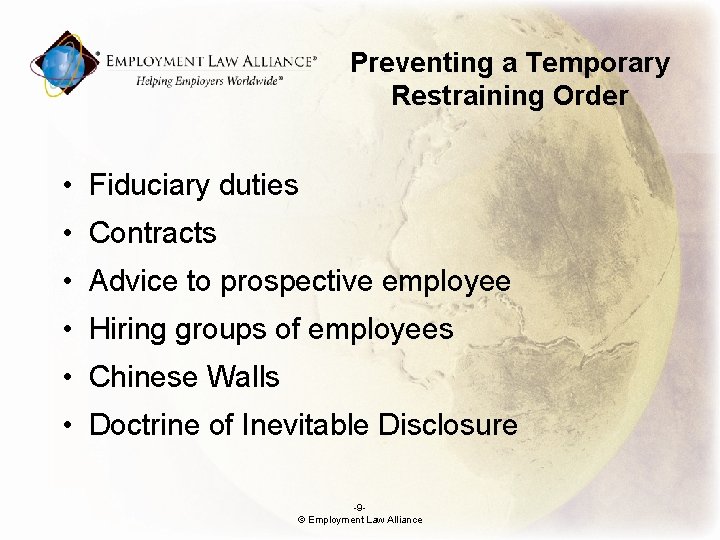 EMPLOYMENT LAW ALLIANCE®
Helping Employers Worldwide℠

Preventing a Temporary Restraining Order

• Fiduciary duties
• Contracts
• Advice to prospective employee
• Hiring groups of employees
• Chinese Walls
• Doctrine of Inevitable Disclosure

-9-
© Employment Law Alliance